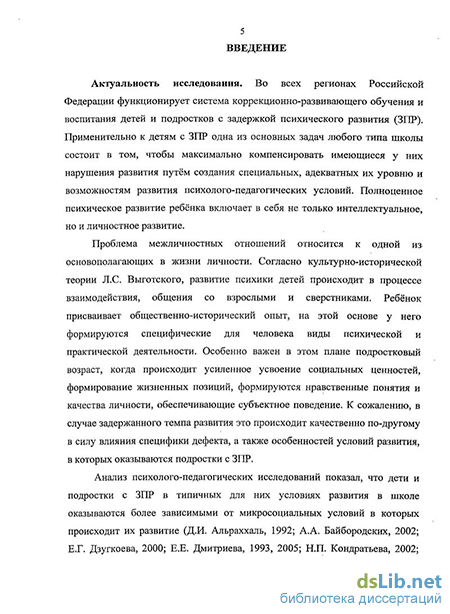 5

ВВЕДЕНИЕ

Актуальность исследования. Во всех регионах Российской Федерации функционирует система коррекционно-развивающего обучения и воспитания детей и подростков с задержкой психического развития (ЗПР). Применительно к детям с ЗПР одна из основных задач любого типа школы состоит в том, чтобы максимально компенсировать имеющиеся у них нарушения развития путём создания специальных, адекватных их уровню и возможностям развития психолого-педагогических условий. Полноценное психическое развитие ребёнка включает в себя не только интеллектуальное, но и личностное развитие.

Проблема межличностных отношений относится к одной из основополагающих в жизни личности. Согласно культурно-исторической теории Л.С. Выготского, развитие психики детей происходит в процессе взаимодействия, общения со взрослыми и сверстниками. Ребёнок присваивает общественно-исторический опыт, на этой основе у него формируются специфические для человека виды психической и практической деятельности. Особенно важен в этом плане подростковый возраст, когда происходит усиленное усвоение социальных ценностей, формирование жизненных позиций, формируются нравственные понятия и качества личности, обеспечивающие субъектное поведение. К сожалению, в случае задержанного темпа развития это происходит качественно по-другому в силу влияния специфики дефекта, а также особенностей условий развития, в которых оказываются подростки с ЗПР.

Анализ психолого-педагогических исследований показал, что дети и подростки с ЗПР в типичных для них условиях развития в школе оказываются более зависимыми от микросоциальных условий в которых происходит их развитие (Д.И. Альраххаль, 1992; А.А. Байбородских, 2002; Е.Г. Дзугкоева, 2000; Е.Е. Дмитриева, 1993, 2005; Н.П. Кондратьева, 2002;

dsLib.net
библиотека диссертаций